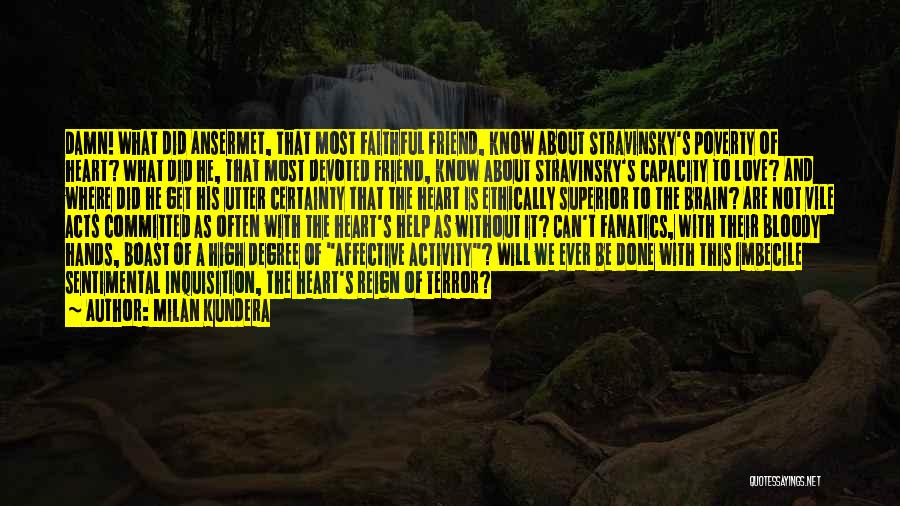 DAMN! WHAT DID ANSERMET, THAT MOST FAITHFUL FRIEND, KNOW ABOUT STRAVINSKY'S POVERTY OF HEART? WHAT DID HE, THAT MOST DEVOTED FRIEND, KNOW ABOUT STRAVINSKY'S CAPACITY TO LOVE? AND WHERE DID HE GET HIS UTTER CERTAINTY THAT THE HEART IS ETHICALLY SUPERIOR TO THE BRAIN? ARE NOT VILE ACTS COMMITTED AS OFTEN WITH THE HEART'S HELP AS WITHOUT IT? CAN'T FANATICS, WITH THEIR BLOODY HANDS, BOAST OF A HIGH DEGREE OF "AFFECTIVE ACTIVITY"? WILL WE EVER BE DONE WITH THIS IMBECILE SENTIMENTAL INQUISITION, THE HEART'S REIGN OF TERROR?
— AUTHOR: MILAN KUNDERA

QUOTESSAYINGS.NET